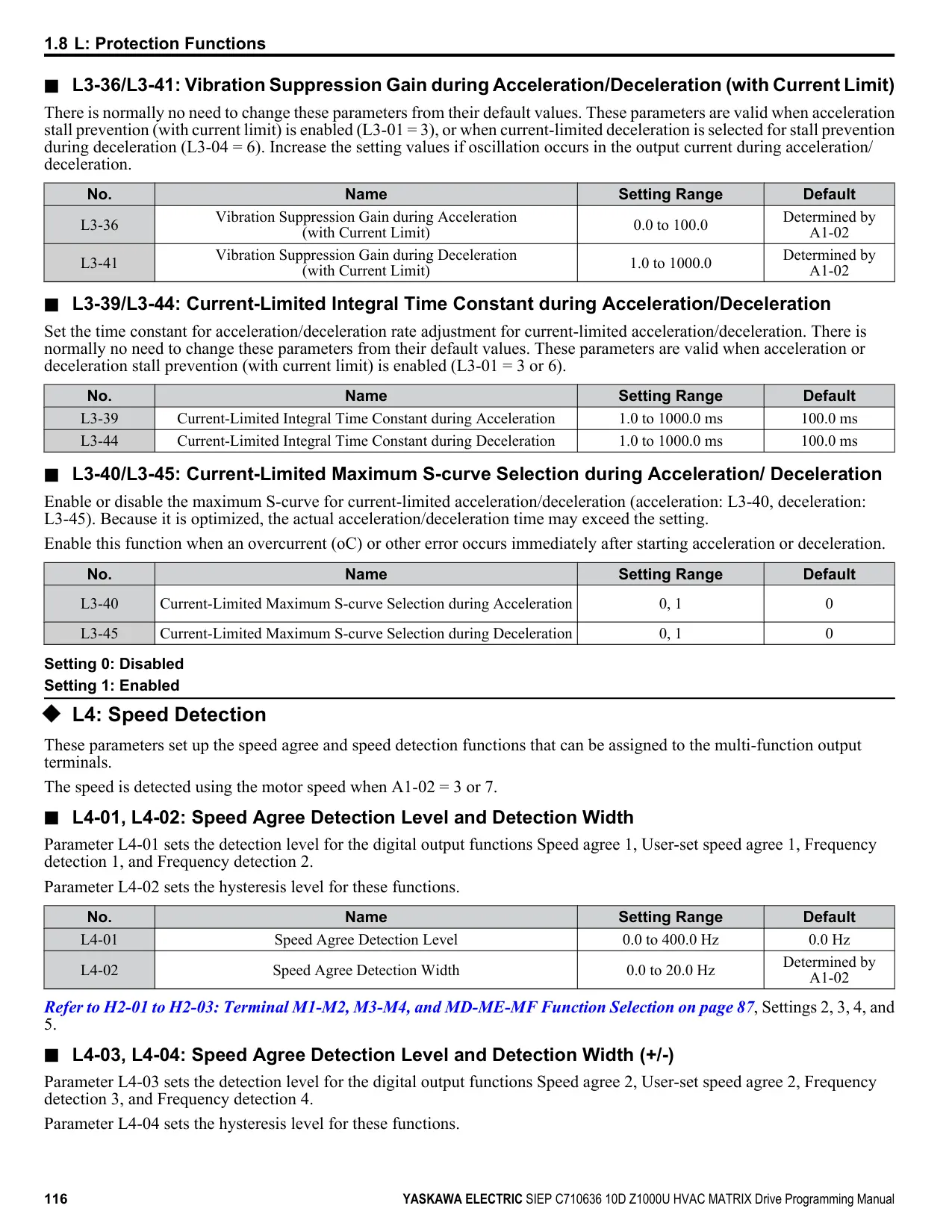 1.8 L: Protection Functions

■ L3-36/L3-41: Vibration Suppression Gain during Acceleration/Deceleration (with Current Limit)

There is normally no need to change these parameters from their default values. These parameters are valid when acceleration stall prevention (with current limit) is enabled (L3-01 = 3), or when current-limited deceleration is selected for stall prevention during deceleration (L3-04 = 6). Increase the setting values if oscillation occurs in the output current during acceleration/deceleration.

| No. | Name | Setting Range | Default |
|---|---|---|---|
| L3-36 | Vibration Suppression Gain during Acceleration (with Current Limit) | 0.0 to 100.0 | Determined by A1-02 |
| L3-41 | Vibration Suppression Gain during Deceleration (with Current Limit) | 1.0 to 1000.0 | Determined by A1-02 |

■ L3-39/L3-44: Current-Limited Integral Time Constant during Acceleration/Deceleration

Set the time constant for acceleration/deceleration rate adjustment for current-limited acceleration/deceleration. There is normally no need to change these parameters from their default values. These parameters are valid when acceleration or deceleration stall prevention (with current limit) is enabled (L3-01 = 3 or 6).

| No. | Name | Setting Range | Default |
|---|---|---|---|
| L3-39 | Current-Limited Integral Time Constant during Acceleration | 1.0 to 1000.0 ms | 100.0 ms |
| L3-44 | Current-Limited Integral Time Constant during Deceleration | 1.0 to 1000.0 ms | 100.0 ms |

■ L3-40/L3-45: Current-Limited Maximum S-curve Selection during Acceleration/ Deceleration

Enable or disable the maximum S-curve for current-limited acceleration/deceleration (acceleration: L3-40, deceleration: L3-45). Because it is optimized, the actual acceleration/deceleration time may exceed the setting.

Enable this function when an overcurrent (oC) or other error occurs immediately after starting acceleration or deceleration.

| No. | Name | Setting Range | Default |
|---|---|---|---|
| L3-40 | Current-Limited Maximum S-curve Selection during Acceleration | 0, 1 | 0 |
| L3-45 | Current-Limited Maximum S-curve Selection during Deceleration | 0, 1 | 0 |

Setting 0: Disabled
Setting 1: Enabled

◆ L4: Speed Detection

These parameters set up the speed agree and speed detection functions that can be assigned to the multi-function output terminals.

The speed is detected using the motor speed when A1-02 = 3 or 7.

■ L4-01, L4-02: Speed Agree Detection Level and Detection Width

Parameter L4-01 sets the detection level for the digital output functions Speed agree 1, User-set speed agree 1, Frequency detection 1, and Frequency detection 2.

Parameter L4-02 sets the hysteresis level for these functions.

| No. | Name | Setting Range | Default |
|---|---|---|---|
| L4-01 | Speed Agree Detection Level | 0.0 to 400.0 Hz | 0.0 Hz |
| L4-02 | Speed Agree Detection Width | 0.0 to 20.0 Hz | Determined by A1-02 |

Refer to H2-01 to H2-03: Terminal M1-M2, M3-M4, and MD-ME-MF Function Selection on page 87, Settings 2, 3, 4, and 5.

■ L4-03, L4-04: Speed Agree Detection Level and Detection Width (+/-)

Parameter L4-03 sets the detection level for the digital output functions Speed agree 2, User-set speed agree 2, Frequency detection 3, and Frequency detection 4.

Parameter L4-04 sets the hysteresis level for these functions.

116 YASKAWA ELECTRIC SIEP C710636 10D Z1000U HVAC MATRIX Drive Programming Manual